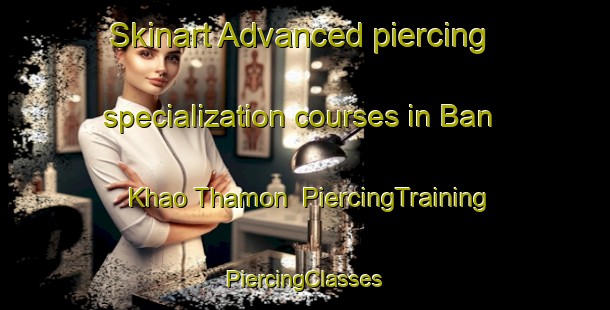 Skinart Advanced piercing specialization courses in Ban Khao Thamon  PiercingTraining

PiercingClasses